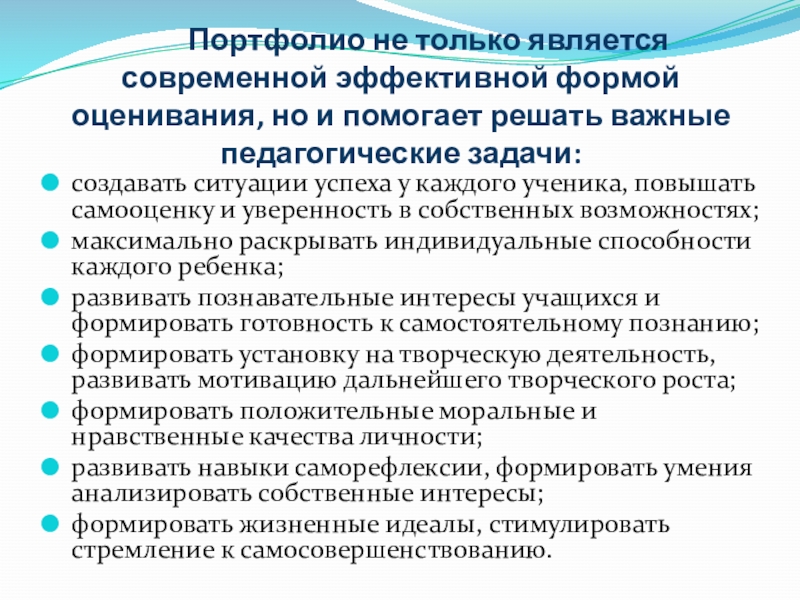 Портфолио не только является современной эффективной формой оценивания, но и помогает решать важные педагогические задачи:

создавать ситуации успеха у каждого ученика, повышать самооценку и уверенность в собственных возможностях;

максимально раскрывать индивидуальные способности каждого ребенка;

развивать познавательные интересы учащихся и формировать готовность к самостоятельному познанию;

формировать установку на творческую деятельность, развивать мотивацию дальнейшего творческого роста;

формировать положительные моральные и нравственные качества личности;

развивать навыки саморефлексии, формировать умения анализировать собственные интересы;

формировать жизненные идеалы, стимулировать стремление к самосовершенствованию.